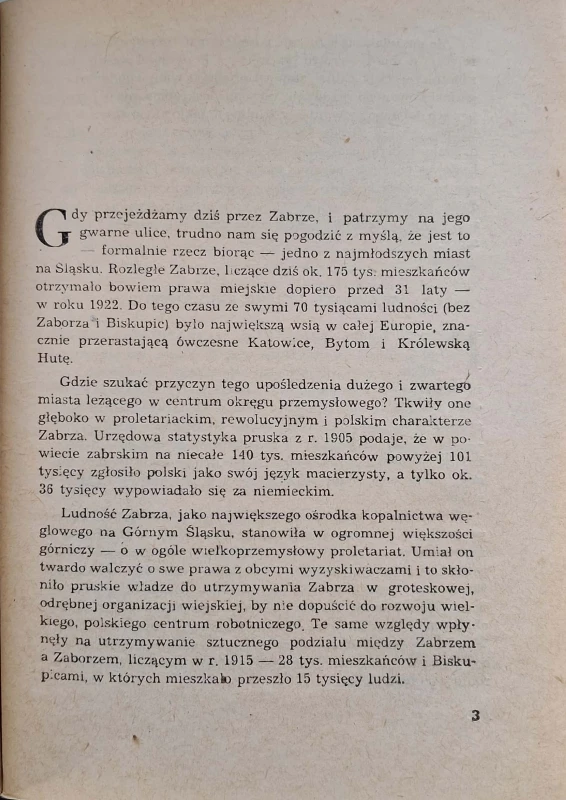 Gdy przejeżdżamy dziś przez Zabrze, i patrzymy na jego gwarne ulice, trudno nam się pogodzić z myślą, że jest to — formalnie rzecz biorąc — jedno z najmłodszych miast na Śląsku. Rozległe Zabrze, liczące dziś ok. 175 tys. mieszkańców otrzymało bowiem prawa miejskie dopiero przed 31 laty — w roku 1922. Do tego czasu ze swymi 70 tysiącami ludności (bez Zaborza i Biskupic) było największą wsią w całej Europie, znacznie przerastającą ówczesne Katowice, Bytom i Królewską Hutę.

Gdzie szukać przyczyn tego upośledzenia dużego i zwartego miasta leżącego w centrum okręgu przemysłowego? Tkwiły one głęboko w proletariackim, rewolucyjnym i polskim charakterze Zabrza. Urzędowa statystyka pruska z r. 1905 podaje, że w powiecie zabrskim na niecałe 140 tys. mieszkańców powyżej 101 tysięcy zgłosiło polski jako swój język macierzysty, a tylko ok. 36 tysięcy wypowiadało się za niemieckim.

Ludność Zabrza, jako największego ośrodka kopalnictwa węglowego na Górnym Śląsku, stanowiła w ogromnej większości górniczy — o w ogóle wielkoprzemysłowy proletariat. Umiał on twardo walczyć o swe prawa z obcymi wyzyskiwaczami i to skłoniło pruskie władze do utrzymywania Zabrza w groteskowej, odrębnej organizacji wiejskiej, by nie dopuścić do rozwoju wielkiego, polskiego centrum robotniczego. Te same względy wpłynęły na utrzymywanie sztucznego podziału między Zabrzem a Zaborzem, liczącym w r. 1915 — 28 tys. mieszkańców i Biskupicami, w których mieszkało przeszło 15 tysięcy ludzi.

3